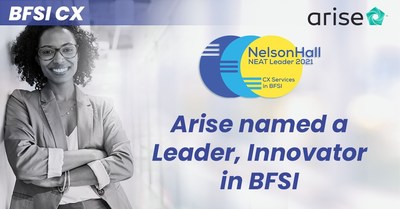 BFSI CX

arise

NelsonHall
NEAT Leader 2021
CX Services in BFSI

Arise named a Leader, Innovator in BFSI